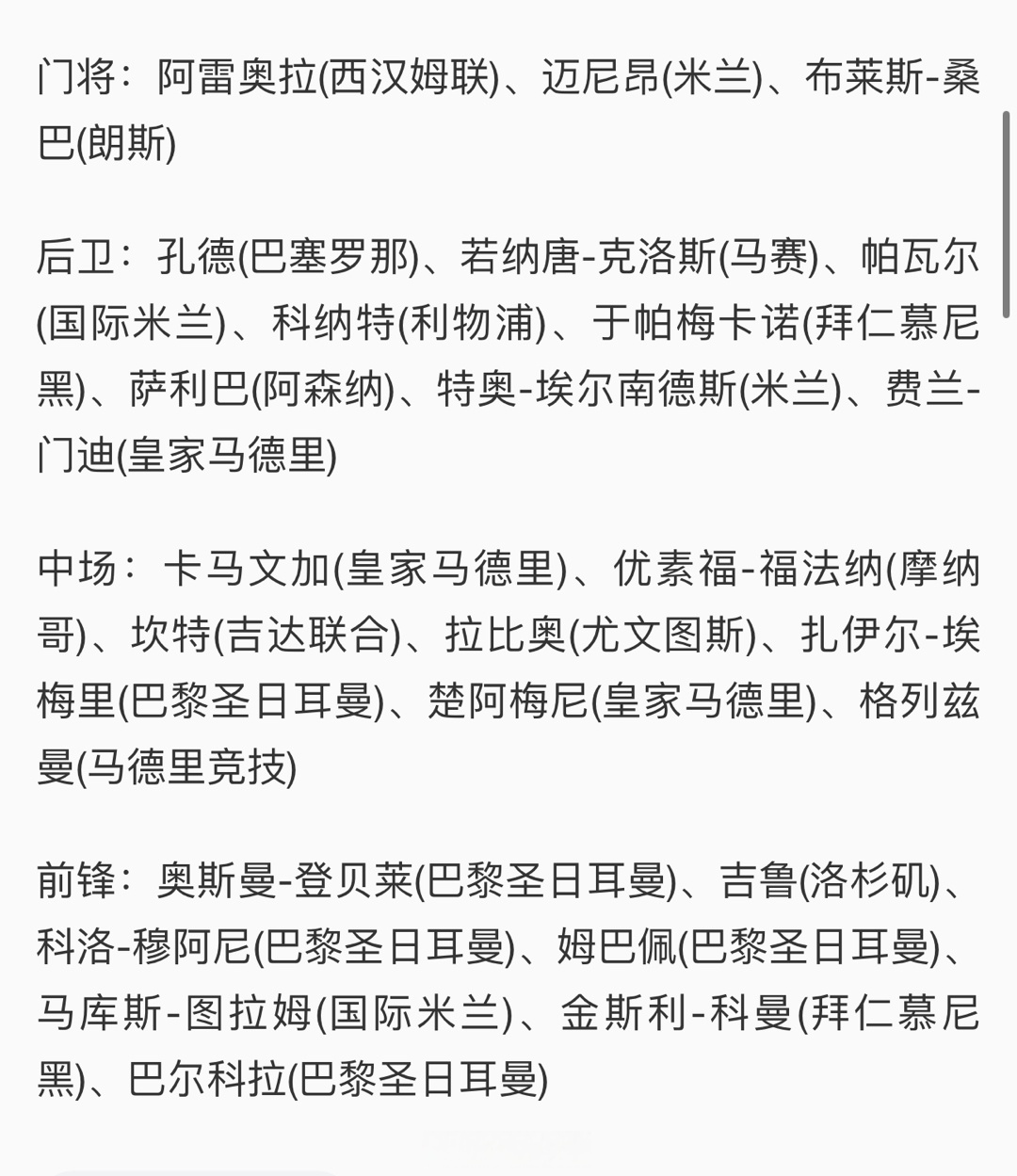 门将：阿雷奥拉(西汉姆联)、迈尼昂(米兰)、布莱斯-桑巴(朗斯)

后卫：孔德(巴塞罗那)、若纳唐-克洛斯(马赛)、帕瓦尔(国际米兰)、科纳特(利物浦)、于帕梅卡诺(拜仁慕尼黑)、萨利巴(阿森纳)、特奥-埃尔南德斯(米兰)、费兰-门迪(皇家马德里)

中场：卡马文加(皇家马德里)、优素福-福法纳(摩纳哥)、坎特(吉达联合)、拉比奥(尤文图斯)、扎伊尔-埃梅里(巴黎圣日耳曼)、楚阿梅尼(皇家马德里)、格列兹曼(马德里竞技)

前锋：奥斯曼-登贝莱(巴黎圣日耳曼)、吉鲁(洛杉矶)、科洛-穆阿尼(巴黎圣日耳曼)、姆巴佩(巴黎圣日耳曼)、马库斯-图拉姆(国际米兰)、金斯利-科曼(拜仁慕尼黑)、巴尔科拉(巴黎圣日耳曼)